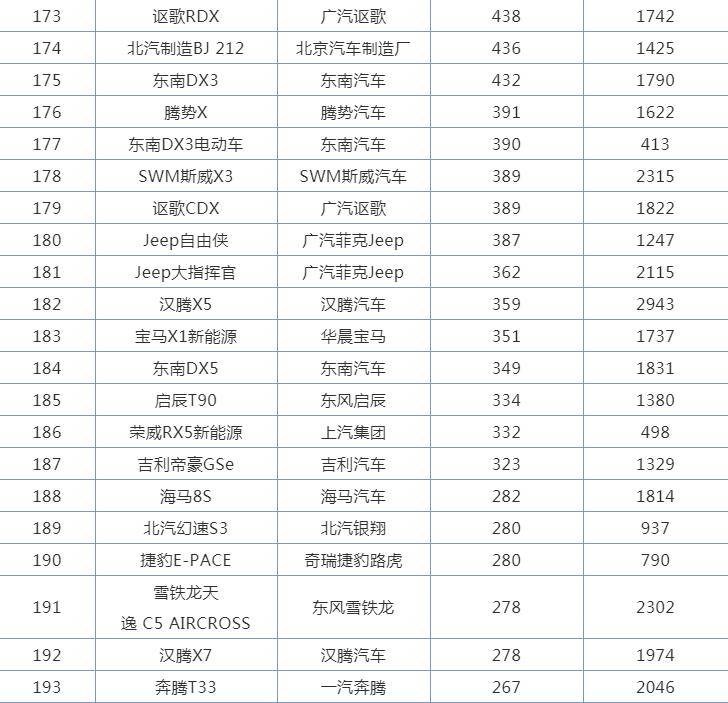 | 173 | 讴歌RDX | 广汽讴歌 | 438 | 1742 |
|---|---|---|---|---|
| 174 | 北汽制造BJ 212 | 北京汽车制造厂 | 436 | 1425 |
| 175 | 东南DX3 | 东南汽车 | 432 | 1790 |
| 176 | 腾势X | 腾势汽车 | 391 | 1622 |
| 177 | 东南DX3电动车 | 东南汽车 | 390 | 413 |
| 178 | SWM斯威X3 | SWM斯威汽车 | 389 | 2315 |
| 179 | 讴歌CDX | 广汽讴歌 | 389 | 1822 |
| 180 | Jeep自由侠 | 广汽菲克Jeep | 387 | 1247 |
| 181 | Jeep大指挥官 | 广汽菲克Jeep | 362 | 2115 |
| 182 | 汉腾X5 | 汉腾汽车 | 359 | 2943 |
| 183 | 宝马X1新能源 | 华晨宝马 | 351 | 1737 |
| 184 | 东南DX5 | 东南汽车 | 349 | 1831 |
| 185 | 启辰T90 | 东风启辰 | 334 | 1380 |
| 186 | 荣威RX5新能源 | 上汽集团 | 332 | 498 |
| 187 | 吉利帝豪GSe | 吉利汽车 | 323 | 1329 |
| 188 | 海马8S | 海马汽车 | 282 | 1814 |
| 189 | 北汽幻速S3 | 北汽银翔 | 280 | 937 |
| 190 | 捷豹E-PACE | 奇瑞捷豹路虎 | 280 | 790 |
| 191 | 雪铁龙天逸 C5 AIRCROSS | 东风雪铁龙 | 278 | 2302 |
| 192 | 汉腾X7 | 汉腾汽车 | 278 | 1974 |
| 193 | 奔腾T33 | 一汽奔腾 | 267 | 2046 |